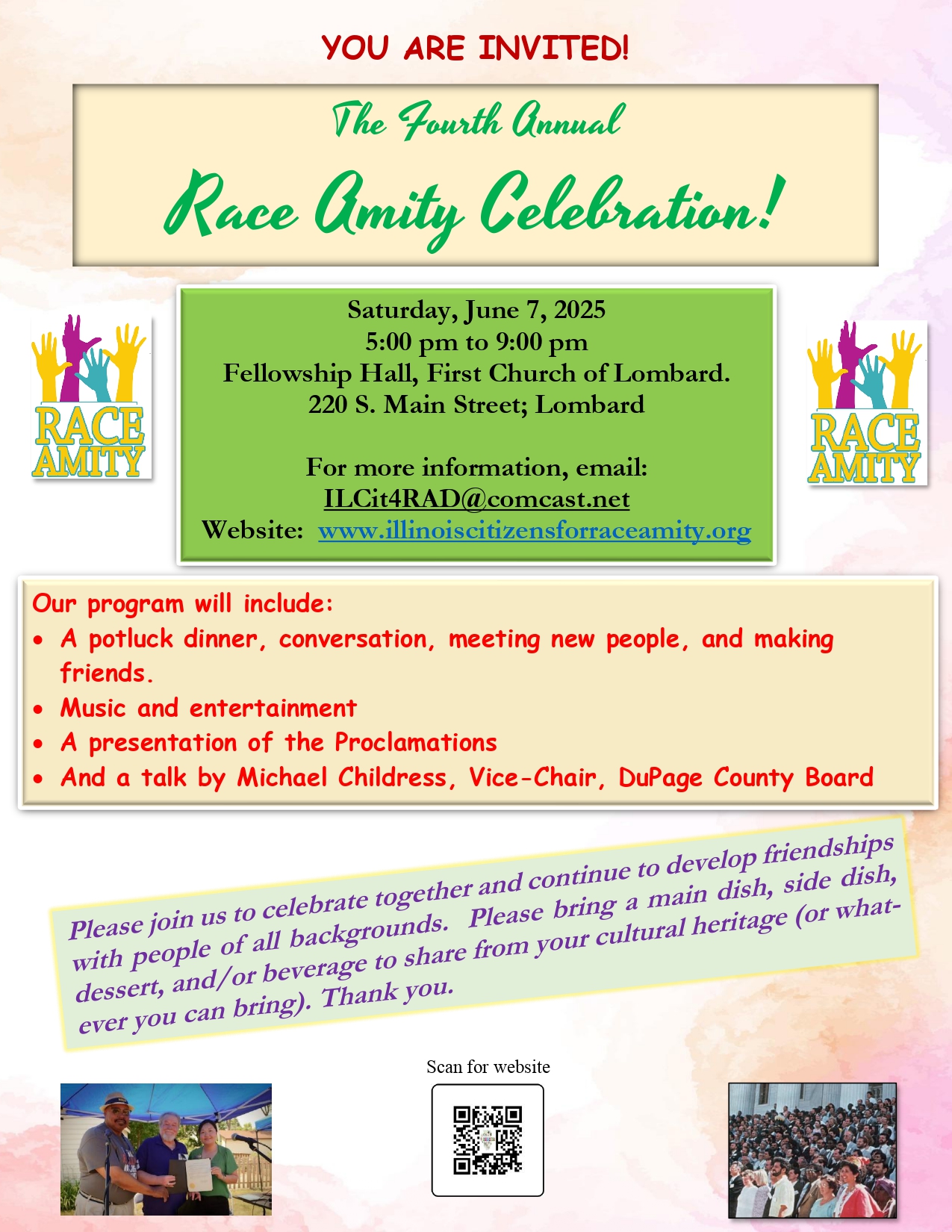 YOU ARE INVITED!

The Fourth Annual

Race Amity Celebration!

RACE AMITY

Saturday, June 7, 2025
5:00 pm to 9:00 pm
Fellowship Hall, First Church of Lombard.
220 S. Main Street; Lombard

For more information, email:
ILCit4RAD@comcast.net
Website: www.illinoiscitizensforraceamity.org

RACE AMITY

Our program will include:
• A potluck dinner, conversation, meeting new people, and making friends.
• Music and entertainment
• A presentation of the Proclamations
• And a talk by Michael Childress, Vice-Chair, DuPage County Board

Please join us to celebrate together and continue to develop friendships with people of all backgrounds. Please bring a main dish, side dish, dessert, and/or beverage to share from your cultural heritage (or whatever you can bring). Thank you.

Scan for website